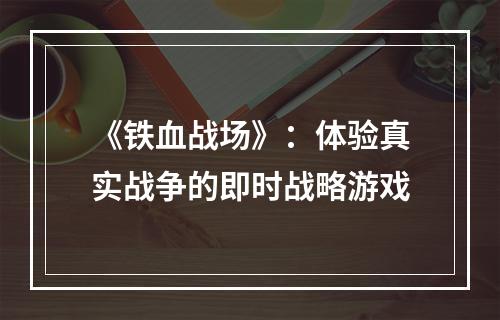 《铁血战场》：体验真实战争的即时战略游戏